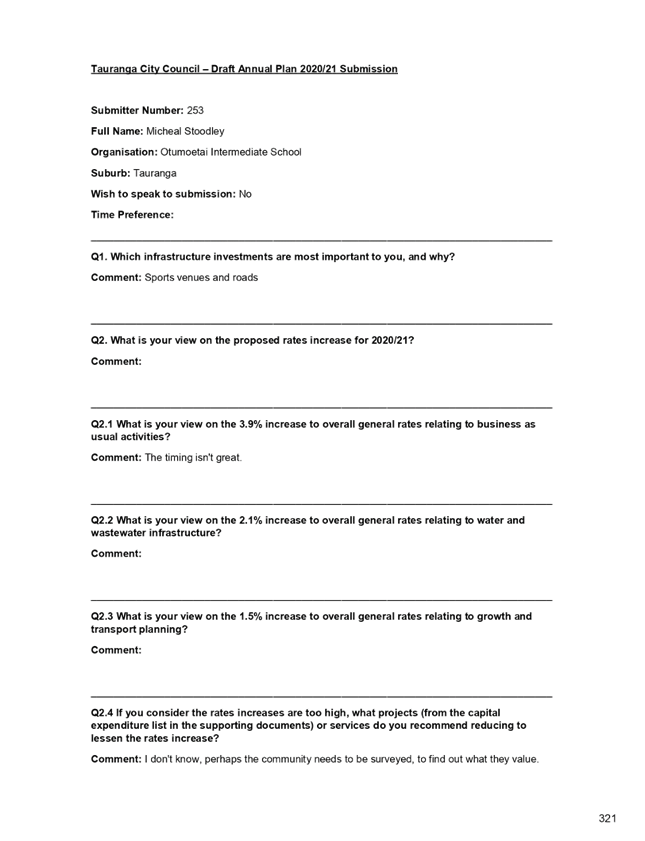 Tauranga City Council – Draft Annual Plan 2020/21 Submission

Submitter Number: 253

Full Name: Micheal Stoodley

Organisation: Otumoetai Intermediate School

Suburb: Tauranga

Wish to speak to submission: No

Time Preference:

Q1. Which infrastructure investments are most important to you, and why?

Comment: Sports venues and roads

Q2. What is your view on the proposed rates increase for 2020/21?

Comment:

Q2.1 What is your view on the 3.9% increase to overall general rates relating to business as usual activities?

Comment: The timing isn't great.

Q2.2 What is your view on the 2.1% increase to overall general rates relating to water and wastewater infrastructure?

Comment:

Q2.3 What is your view on the 1.5% increase to overall general rates relating to growth and transport planning?

Comment:

Q2.4 If you consider the rates increases are too high, what projects (from the capital expenditure list in the supporting documents) or services do you recommend reducing to lessen the rates increase?

Comment: I don't know, perhaps the community needs to be surveyed, to find out what they value.

321